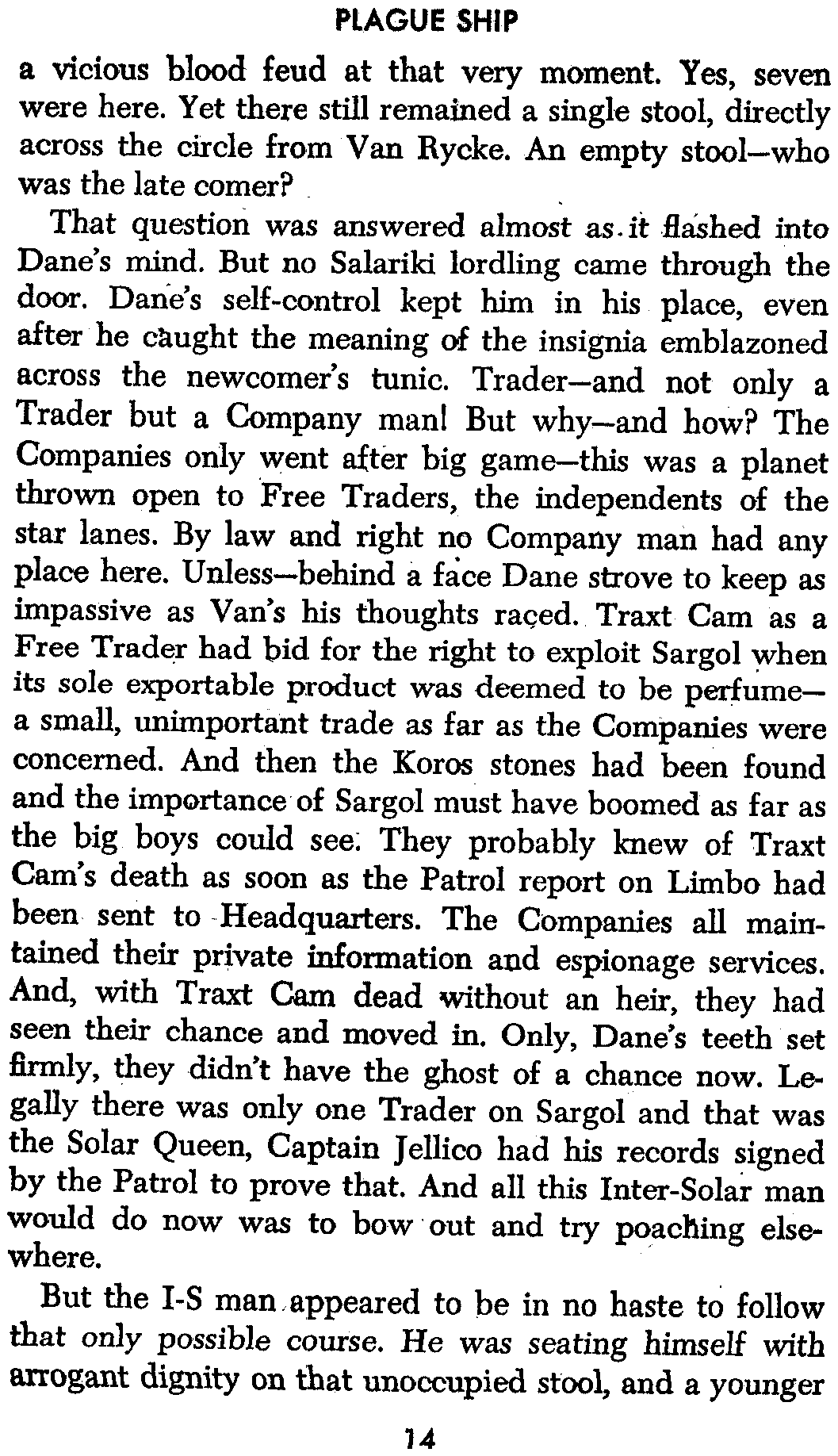 PLAGUE SHIP

a vicious blood feud at that very moment. Yes, seven were here. Yet there still remained a single stool, directly across the circle from Van Rycke. An empty stool—who was the late comer?

That question was answered almost as it flashed into Dane's mind. But no Salariki lordling came through the door. Dane's self-control kept him in his place, even after he caught the meaning of the insignia emblazoned across the newcomer's tunic. Trader—and not only a Trader but a Company man! But why—and how? The Companies only went after big game—this was a planet thrown open to Free Traders, the independents of the star lanes. By law and right no Company man had any place here. Unless—behind a face Dane strove to keep as impassive as Van's his thoughts raced. Traxt Cam as a Free Trader had bid for the right to exploit Sargol when its sole exportable product was deemed to be perfume—a small, unimportant trade as far as the Companies were concerned. And then the Koros stones had been found and the importance of Sargol must have boomed as far as the big boys could see. They probably knew of Traxt Cam's death as soon as the Patrol report on Limbo had been sent to Headquarters. The Companies all maintained their private information and espionage services. And, with Traxt Cam dead without an heir, they had seen their chance and moved in. Only, Dane's teeth set firmly, they didn't have the ghost of a chance now. Legally there was only one Trader on Sargol and that was the Solar Queen, Captain Jellico had his records signed by the Patrol to prove that. And all this Inter-Solar man would do now was to bow out and try poaching elsewhere.

But the I-S man appeared to be in no haste to follow that only possible course. He was seating himself with arrogant dignity on that unoccupied stool, and a younger

14